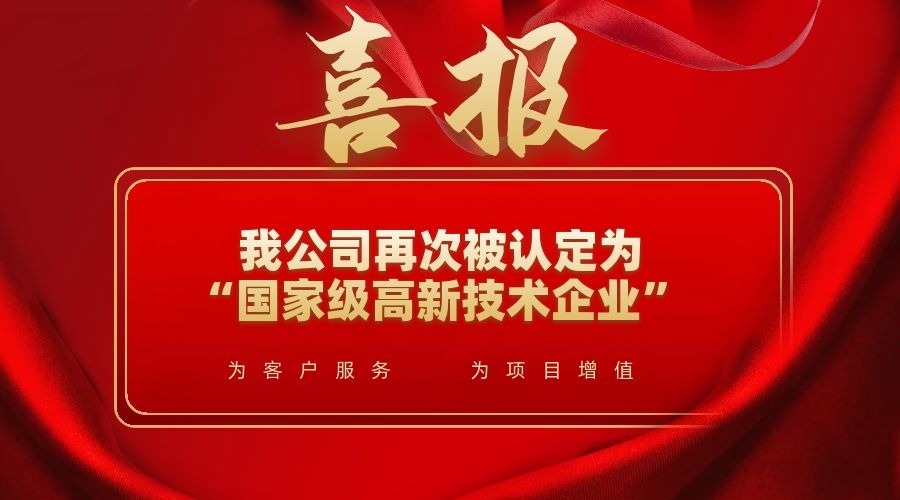 喜报

我公司再次被认定为
“国家级高新技术企业”

为客户服务　　为项目增值